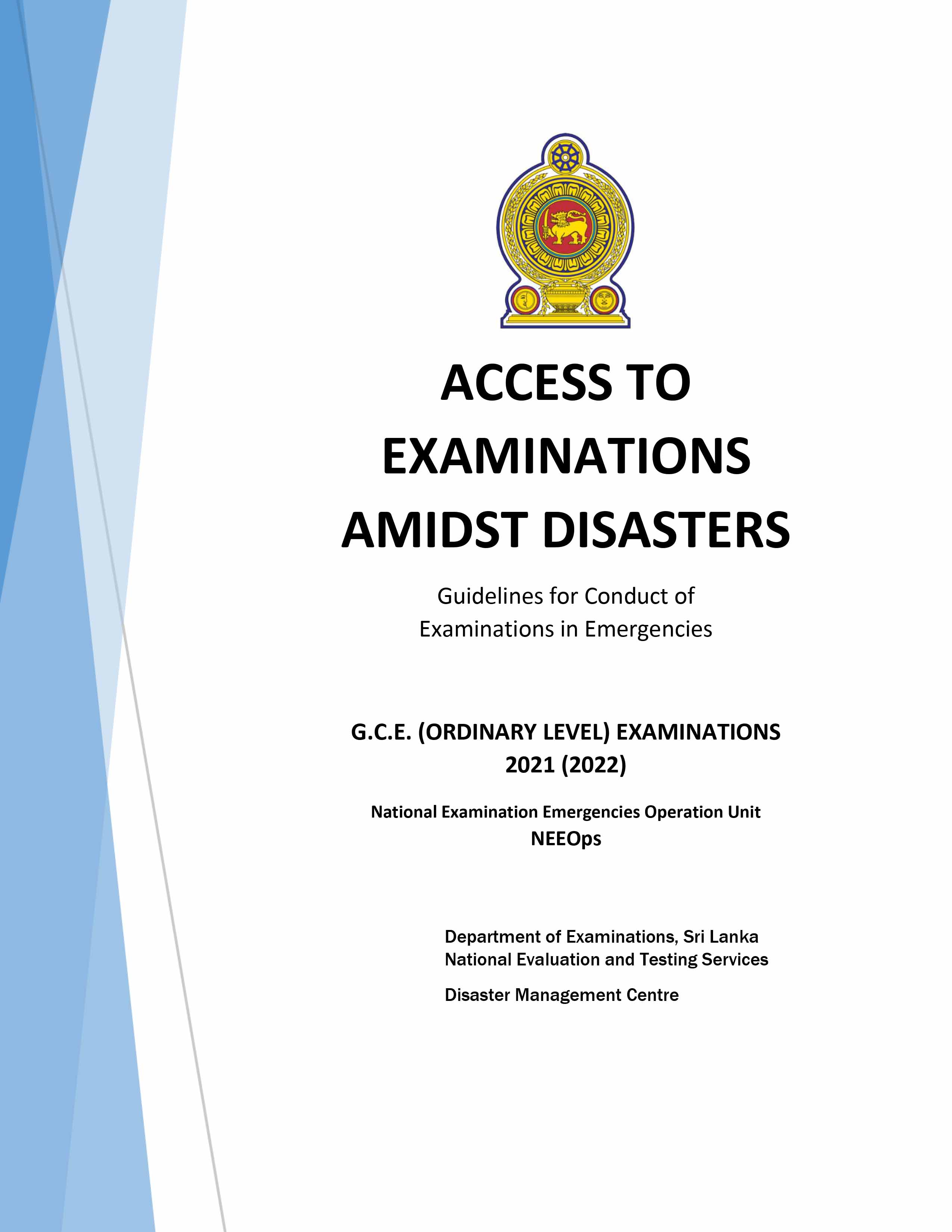 ACCESS TO EXAMINATIONS AMIDST DISASTERS

Guidelines for Conduct of Examinations in Emergencies

G.C.E. (ORDINARY LEVEL) EXAMINATIONS 2021 (2022)

National Examination Emergencies Operation Unit
NEEOps

Department of Examinations, Sri Lanka
National Evaluation and Testing Services

Disaster Management Centre